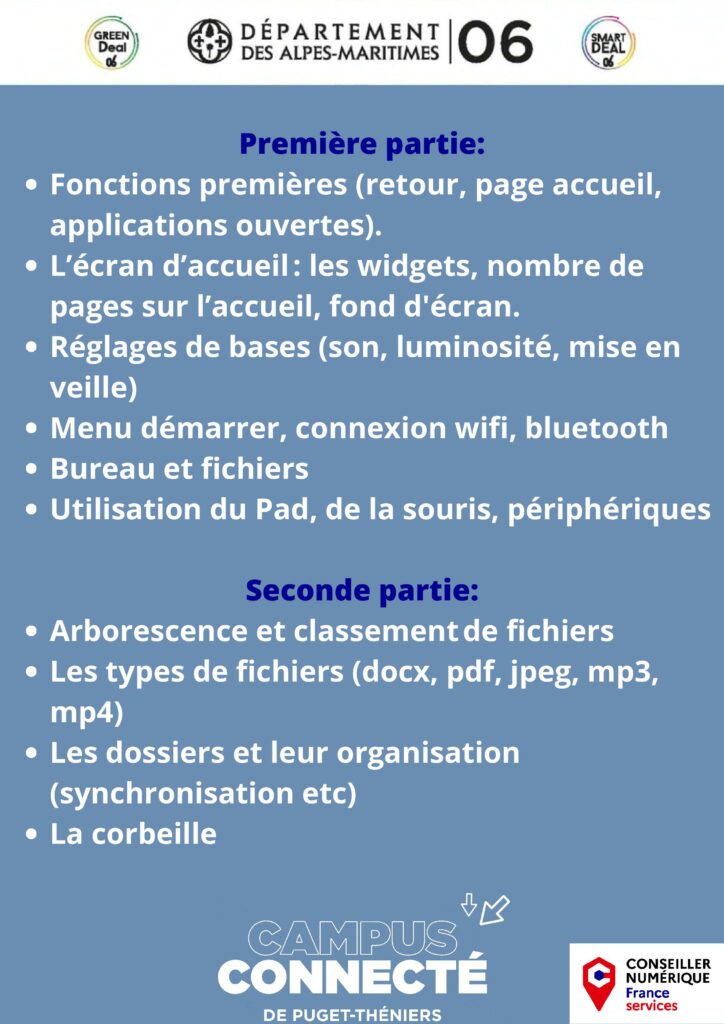 GREEN Deal 06

DÉPARTEMENT DES ALPES-MARITIMES 06

SMART DEAL 06

Première partie:

• Fonctions premières (retour, page accueil, applications ouvertes).
• L'écran d'accueil : les widgets, nombre de pages sur l'accueil, fond d'écran.
• Réglages de bases (son, luminosité, mise en veille)
• Menu démarrer, connexion wifi, bluetooth
• Bureau et fichiers
• Utilisation du Pad, de la souris, périphériques

Seconde partie:

• Arborescence et classement de fichiers
• Les types de fichiers (docx, pdf, jpeg, mp3, mp4)
• Les dossiers et leur organisation (synchronisation etc)
• La corbeille

CAMPUS CONNECTÉ DE PUGET-THÉNIERS

CONSEILLER NUMÉRIQUE France services